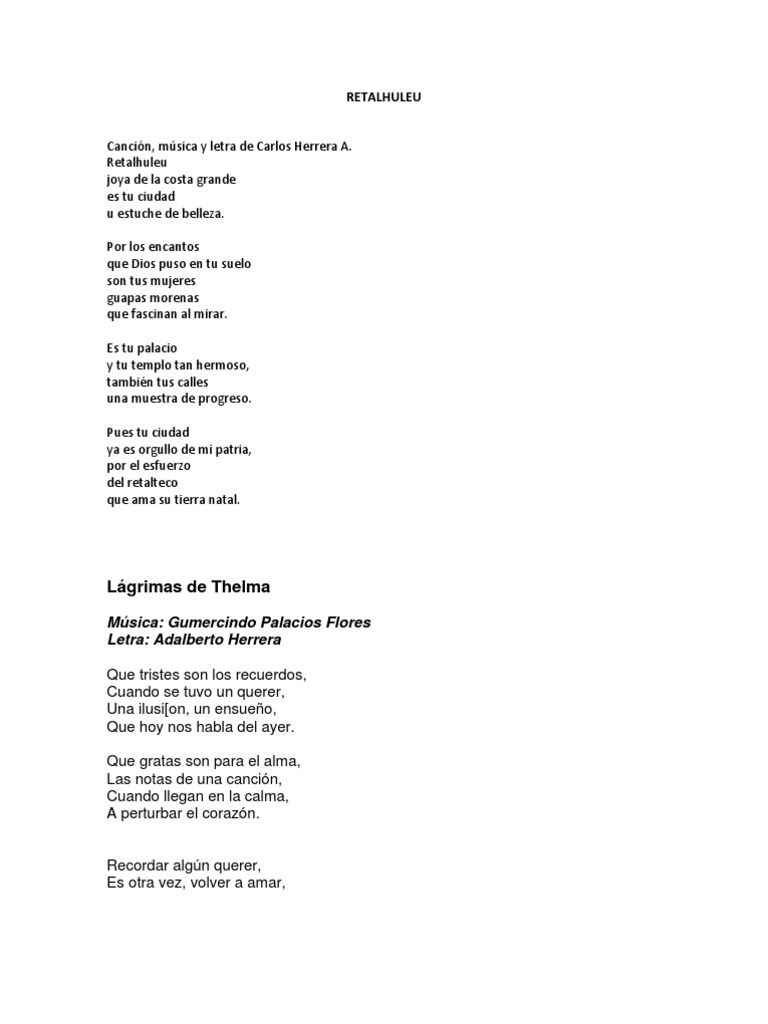 RETALHULEU

Canción, música y letra de Carlos Herrera A.
Retalhuleu
joya de la costa grande
es tu ciudad
u estuche de belleza.

Por los encantos
que Dios puso en tu suelo
son tus mujeres
guapas morenas
que fascinan al mirar.

Es tu palacio
y tu templo tan hermoso,
también tus calles
una muestra de progreso.

Pues tu ciudad
ya es orgullo de mi patria,
por el esfuerzo
del retalteco
que ama su tierra natal.

Lágrimas de Thelma

Música: Gumercindo Palacios Flores
Letra: Adalberto Herrera

Que tristes son los recuerdos,
Cuando se tuvo un querer,
Una ilusi[on, un ensueño,
Que hoy nos habla del ayer.

Que gratas son para el alma,
Las notas de una canción,
Cuando llegan en la calma,
A perturbar el corazón.

Recordar algún querer,
Es otra vez, volver a amar,